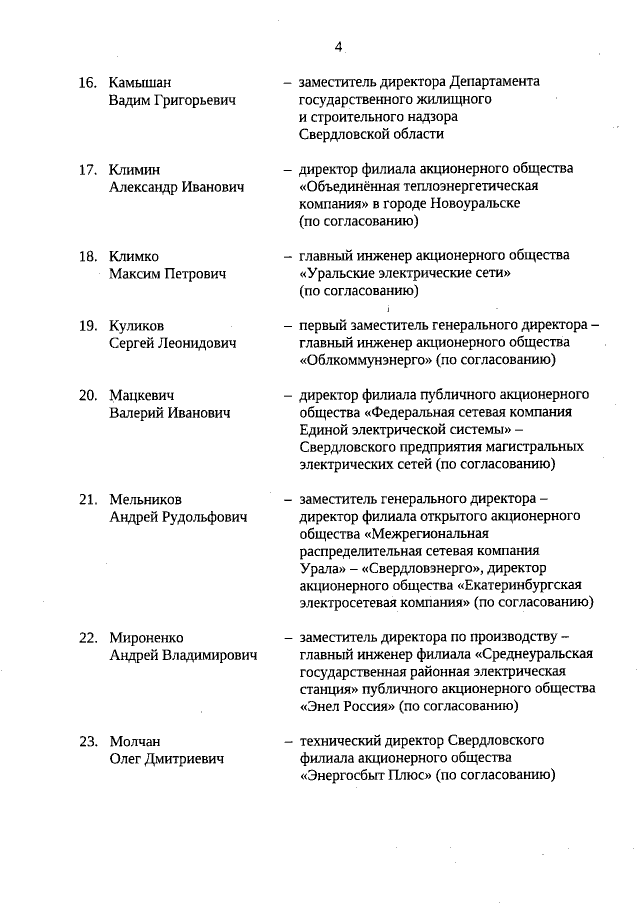 4

16. Камышан Вадим Григорьевич – заместитель директора Департамента государственного жилищного и строительного надзора Свердловской области

17. Климин Александр Иванович – директор филиала акционерного общества «Объединённая теплоэнергетическая компания» в городе Новоуральске (по согласованию)

18. Климко Максим Петрович – главный инженер акционерного общества «Уральские электрические сети» (по согласованию)

19. Куликов Сергей Леонидович – первый заместитель генерального директора – главный инженер акционерного общества «Облкоммунэнерго» (по согласованию)

20. Мацкевич Валерий Иванович – директор филиала публичного акционерного общества «Федеральная сетевая компания Единой электрической системы» – Свердловского предприятия магистральных электрических сетей (по согласованию)

21. Мельников Андрей Рудольфович – заместитель генерального директора – директор филиала открытого акционерного общества «Межрегиональная распределительная сетевая компания Урала» – «Свердловэнерго», директор акционерного общества «Екатеринбургская электросетевая компания» (по согласованию)

22. Мироненко Андрей Владимирович – заместитель директора по производству – главный инженер филиала «Среднеуральская государственная районная электрическая станция» публичного акционерного общества «Энел Россия» (по согласованию)

23. Молчан Олег Дмитриевич – технический директор Свердловского филиала акционерного общества «Энергосбыт Плюс» (по согласованию)